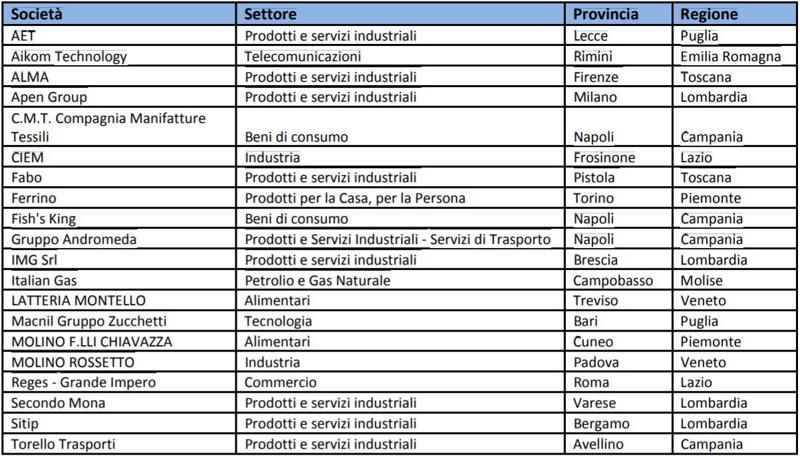 | Società | Settore | Provincia | Regione |
|---|---|---|---|
| AET | Prodotti e servizi industriali | Lecce | Puglia |
| Aikom Technology | Telecomunicazioni | Rimini | Emilia Romagna |
| ALMA | Prodotti e servizi industriali | Firenze | Toscana |
| Apen Group | Prodotti e servizi industriali | Milano | Lombardia |
| C.M.T. Compagnia Manifatture Tessili | Beni di consumo | Napoli | Campania |
| CIEM | Industria | Frosinone | Lazio |
| Fabo | Prodotti e servizi industriali | Pistola | Toscana |
| Ferrino | Prodotti per la Casa, per la Persona | Torino | Piemonte |
| Fish's King | Beni di consumo | Napoli | Campania |
| Gruppo Andromeda | Prodotti e Servizi Industriali - Servizi di Trasporto | Napoli | Campania |
| IMG Srl | Prodotti e servizi industriali | Brescia | Lombardia |
| Italian Gas | Petrolio e Gas Naturale | Campobasso | Molise |
| LATTERIA MONTELLO | Alimentari | Treviso | Veneto |
| Macnil Gruppo Zucchetti | Tecnologia | Bari | Puglia |
| MOLINO F.LLI CHIAVAZZA | Alimentari | Cuneo | Piemonte |
| MOLINO ROSSETTO | Industria | Padova | Veneto |
| Reges - Grande Impero | Commercio | Roma | Lazio |
| Secondo Mona | Prodotti e servizi industriali | Varese | Lombardia |
| Sitip | Prodotti e servizi industriali | Bergamo | Lombardia |
| Torello Trasporti | Prodotti e servizi industriali | Avellino | Campania |